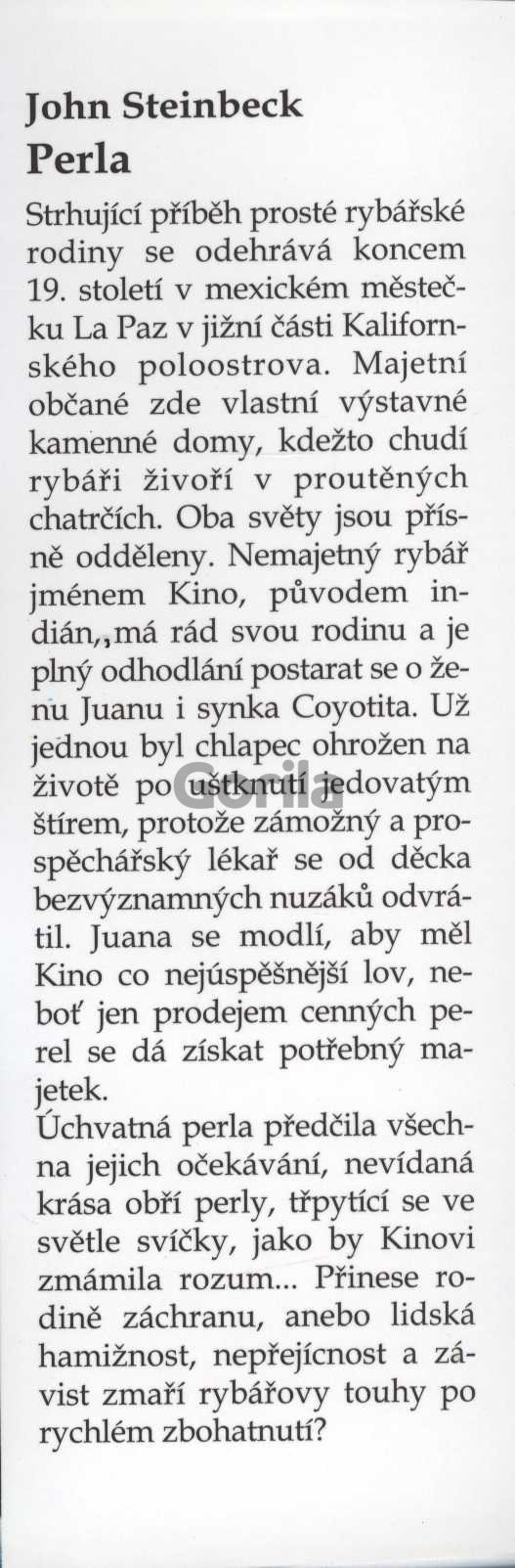 John Steinbeck
Perla

Strhující příběh prosté rybářské rodiny se odehrává koncem 19. století v mexickém městečku La Paz v jižní části Kalifornského poloostrova. Majetní občané zde vlastní výstavné kamenné domy, kdežto chudí rybáři živoří v proutěných chatrčích. Oba světy jsou přísně odděleny. Nemajetný rybář jménem Kino, původem indián,,má rád svou rodinu a je plný odhodlání postarat se o ženu Juanu i synka Coyotita. Už jednou byl chlapec ohrožen na životě po uštknutí jedovatým štírem, protože zámožný a prospěchářský lékař se od děcka bezvýznamných nuzáků odvrátil. Juana se modlí, aby měl Kino co nejúspěšnější lov, neboť jen prodejem cenných perel se dá získat potřebný majetek.
Úchvatná perla předčila všechna jejich očekávání, nevídaná krása obří perly, třpytící se ve světle svíčky, jako by Kinovi zmámila rozum... Přinese rodině záchranu, anebo lidská hamižnost, nepřejícnost a závist zmaří rybářovy touhy po rychlém zbohatnutí?

Gorila